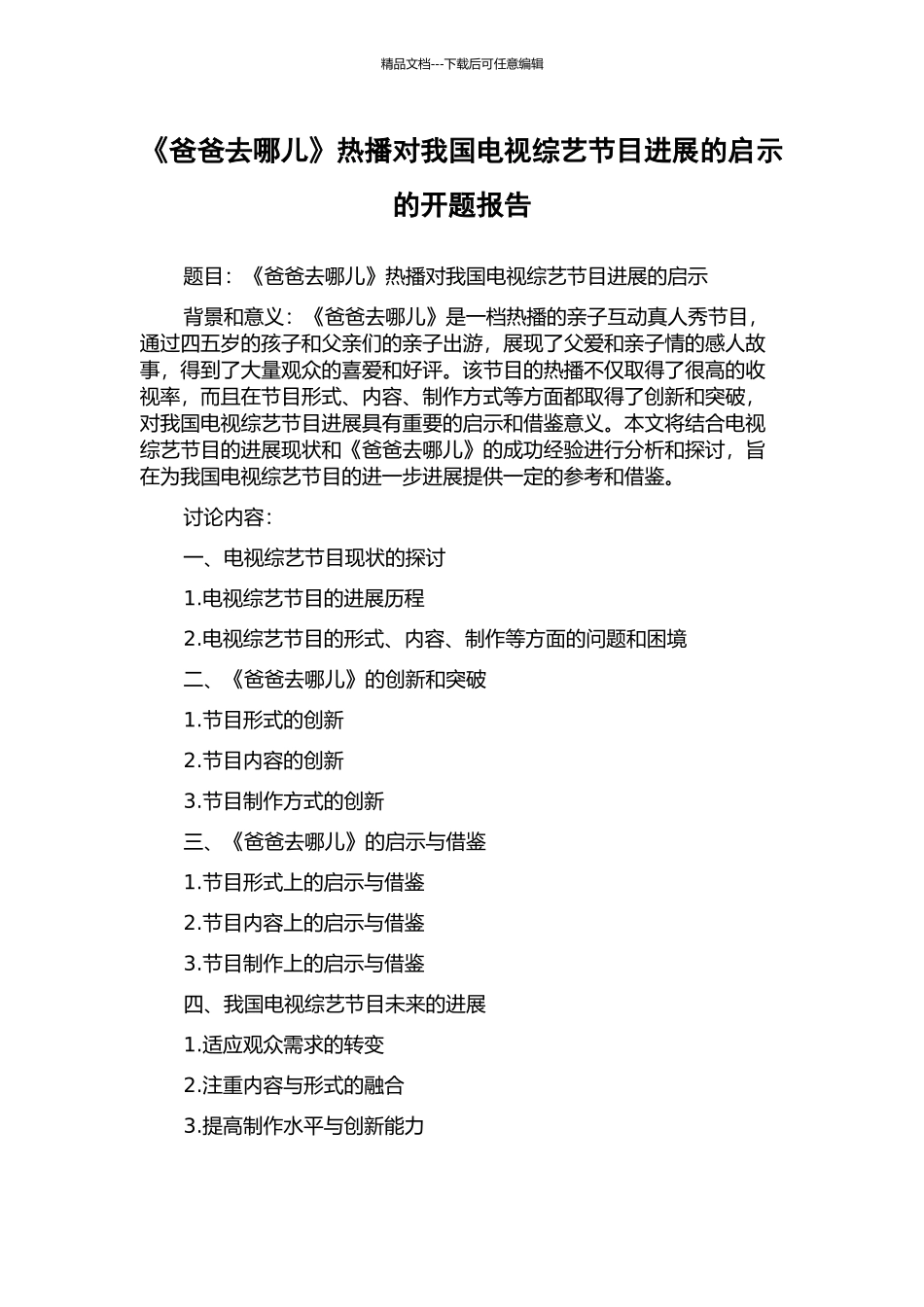 精品文档---下载后可任意编辑

《爸爸去哪儿》热播对我国电视综艺节目进展的启示的开题报告

题目：《爸爸去哪儿》热播对我国电视综艺节目进展的启示

背景和意义：《爸爸去哪儿》是一档热播的亲子互动真人秀节目，通过四五岁的孩子和父亲们的亲子出游，展现了父爱和亲子情的感人故事，得到了大量观众的喜爱和好评。该节目的热播不仅取得了很高的收视率，而且在节目形式、内容、制作方式等方面都取得了创新和突破，对我国电视综艺节目进展具有重要的启示和借鉴意义。本文将结合电视综艺节目的进展现状和《爸爸去哪儿》的成功经验进行分析和探讨，旨在为我国电视综艺节目的进一步进展提供一定的参考和借鉴。

讨论内容：

一、电视综艺节目现状的探讨

1.电视综艺节目的进展历程

2.电视综艺节目的形式、内容、制作等方面的问题和困境

二、《爸爸去哪儿》的创新和突破

1.节目形式的创新

2.节目内容的创新

3.节目制作方式的创新

三、《爸爸去哪儿》的启示与借鉴

1.节目形式上的启示与借鉴

2.节目内容上的启示与借鉴

3.节目制作上的启示与借鉴

四、我国电视综艺节目未来的进展

1.适应观众需求的转变

2.注重内容与形式的融合

3.提高制作水平与创新能力